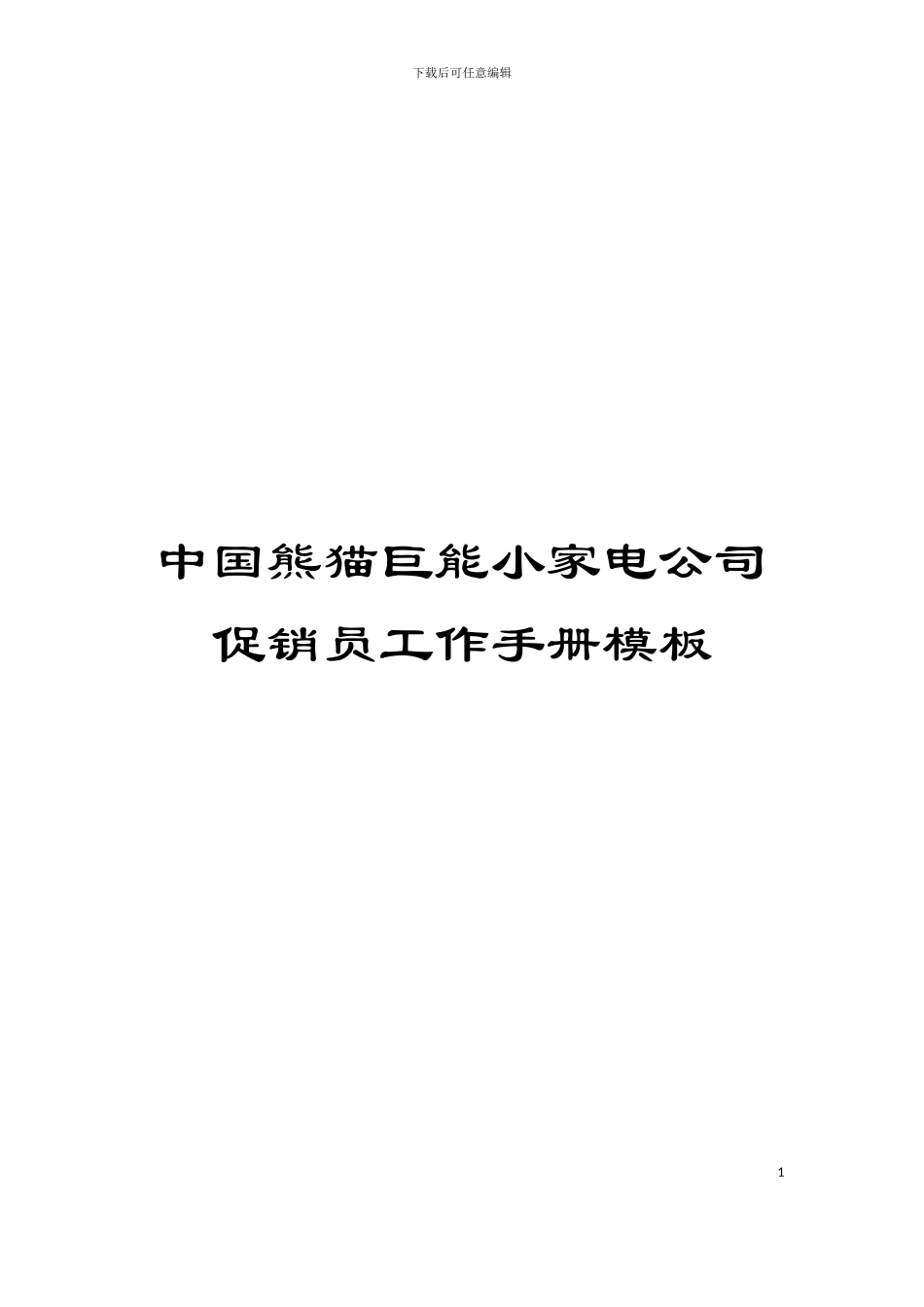 下载后可任意编辑

中国熊猫巨能小家电公司
促销员工作手册模板

1